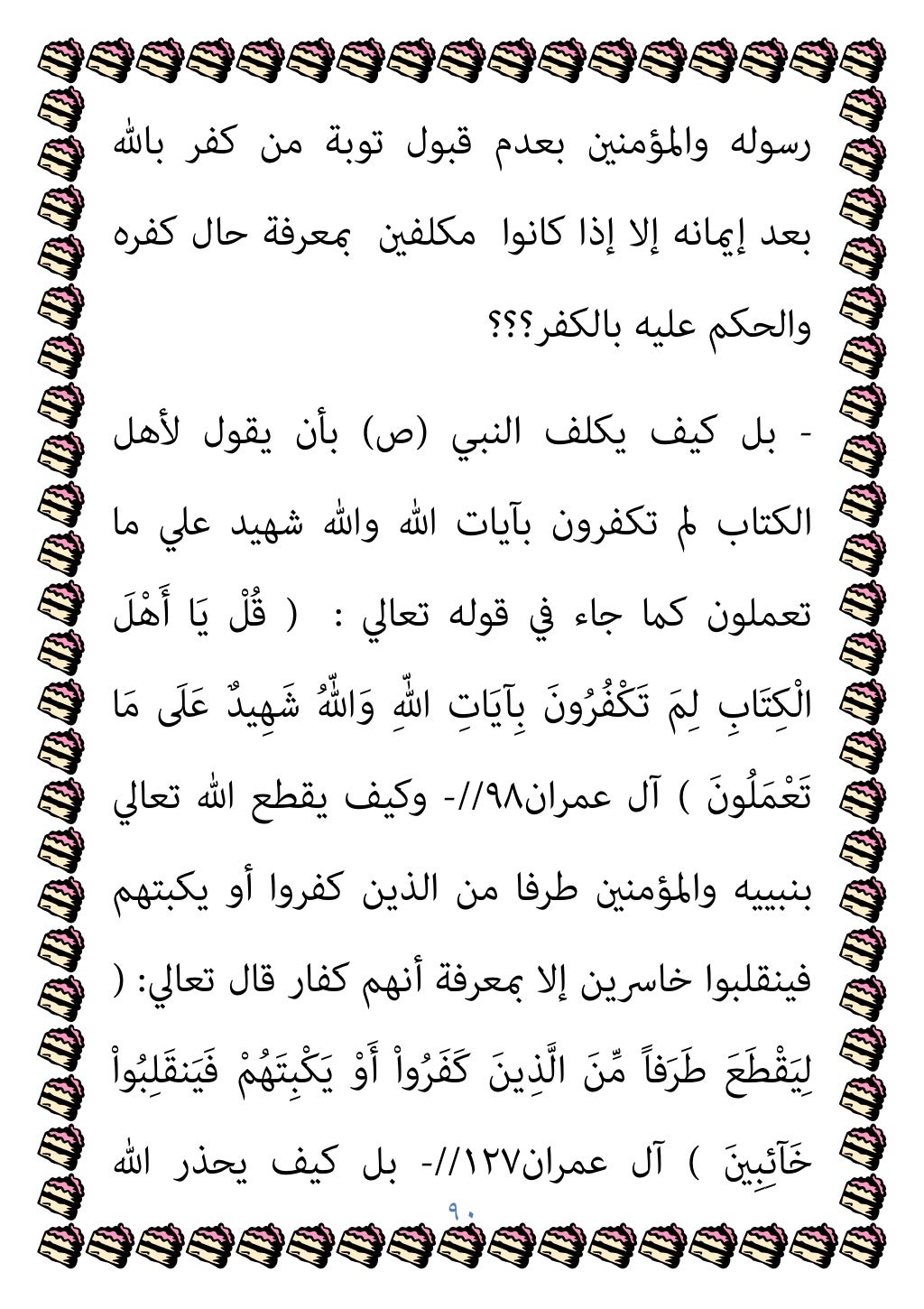 رسوله والمؤمنين بعدم قبول توبة من كفر بالله بعد إيمانه إلا إذا كانوا مكلفين بمعرفة حال كفره والحكم عليه بالكفر؟؟؟

- بل كيف يكلف النبي (ص) بأن يقول لأهل الكتاب لم تكفرون بآيات الله والله شهيد علي ما تعملون كما جاء في قوله تعالي : ( قُلْ يَا أَهْلَ الْكِتَابِ لِمَ تَكْفُرُونَ بِآيَاتِ اللّهِ وَاللّهُ شَهِيدٌ عَلَى مَا تَعْمَلُونَ ) آل عمران٩٨//- وكيف يقطع الله تعالي بنبييه والمؤمنين طرفا من الذين كفروا أو يكبتهم فينقلبوا خاسرين إلا بمعرفة أنهم كفار قال تعالي: ( لِيَقْطَعَ طَرَفاً مِّنَ الَّذِينَ كَفَرُواْ أَوْ يَكْبِتَهُمْ فَيَنقَلِبُواْ خَآئِبِينَ ) آل عمران١٢٧//- بل كيف يحذر الله

٩٠